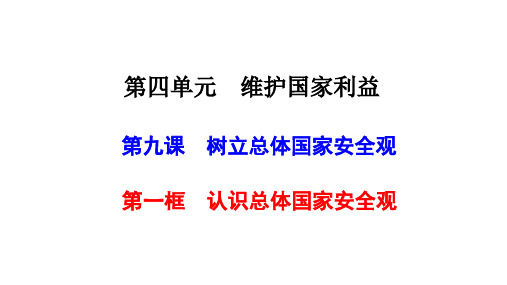 第四单元　维护国家利益

第九课　树立总体国家安全观

第一框　认识总体国家安全观